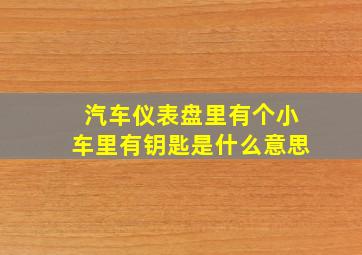 汽车仪表盘里有个小车里有钥匙是什么意思